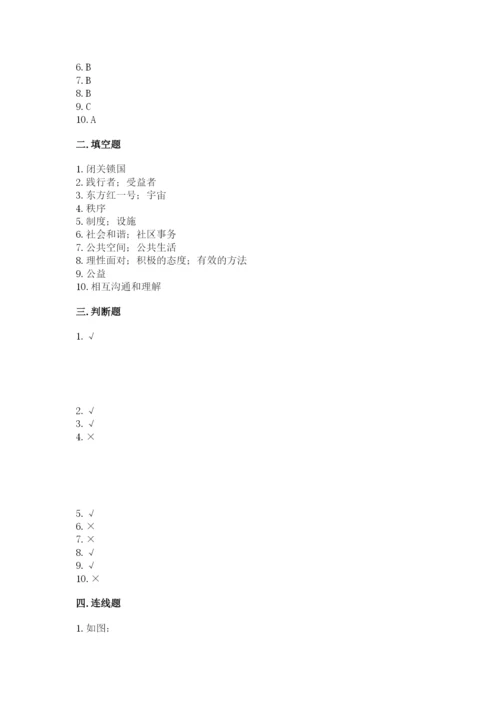 6. B
7. B
8. B
9. C
10. A

二. 填空题

1. 闭关锁国
2. 践行者；受益者
3. 东方红一号；宇宙
4. 秩序
5. 制度；设施
6. 社会和谐；社区事务
7. 公共空间；公共生活
8. 理性面对；积极的态度；有效的方法
9. 公益
10. 相互沟通和理解

三. 判断题

1. √

2. √
3. √
4. ×

5. √
6. ×
7. ×
8. √
9. √
10. ×

四. 连线题

1. 如图：